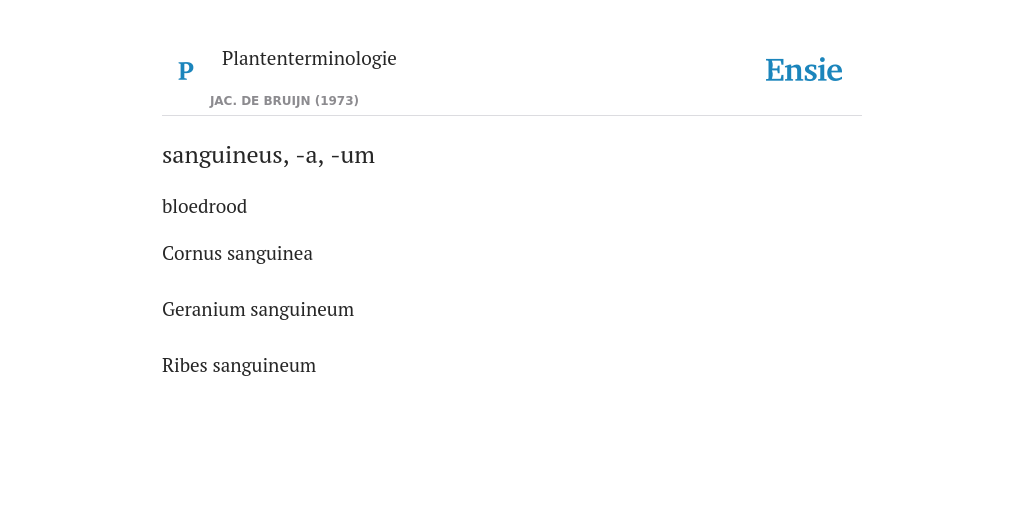 P

Plantenterminologie

JAC. DE BRUIJN (1973)

Ensie

sanguineus, -a, -um

bloedrood

Cornus sanguinea

Geranium sanguineum

Ribes sanguineum